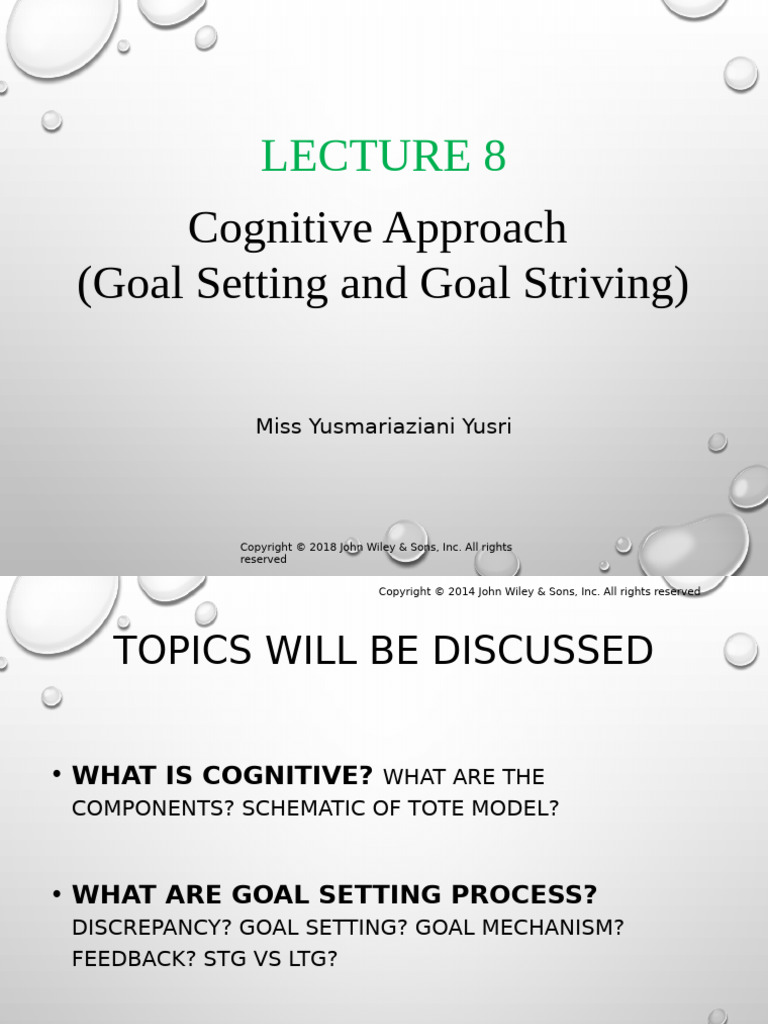 LECTURE 8

Cognitive Approach
(Goal Setting and Goal Striving)

Miss Yusmariaziani Yusri

Copyright © 2018 John Wiley & Sons, Inc. All rights reserved

Copyright © 2014 John Wiley & Sons, Inc. All rights reserved

TOPICS WILL BE DISCUSSED

• WHAT IS COGNITIVE? WHAT ARE THE COMPONENTS? SCHEMATIC OF TOTE MODEL?

• WHAT ARE GOAL SETTING PROCESS? DISCREPANCY? GOAL SETTING? GOAL MECHANISM? FEEDBACK? STG VS LTG?